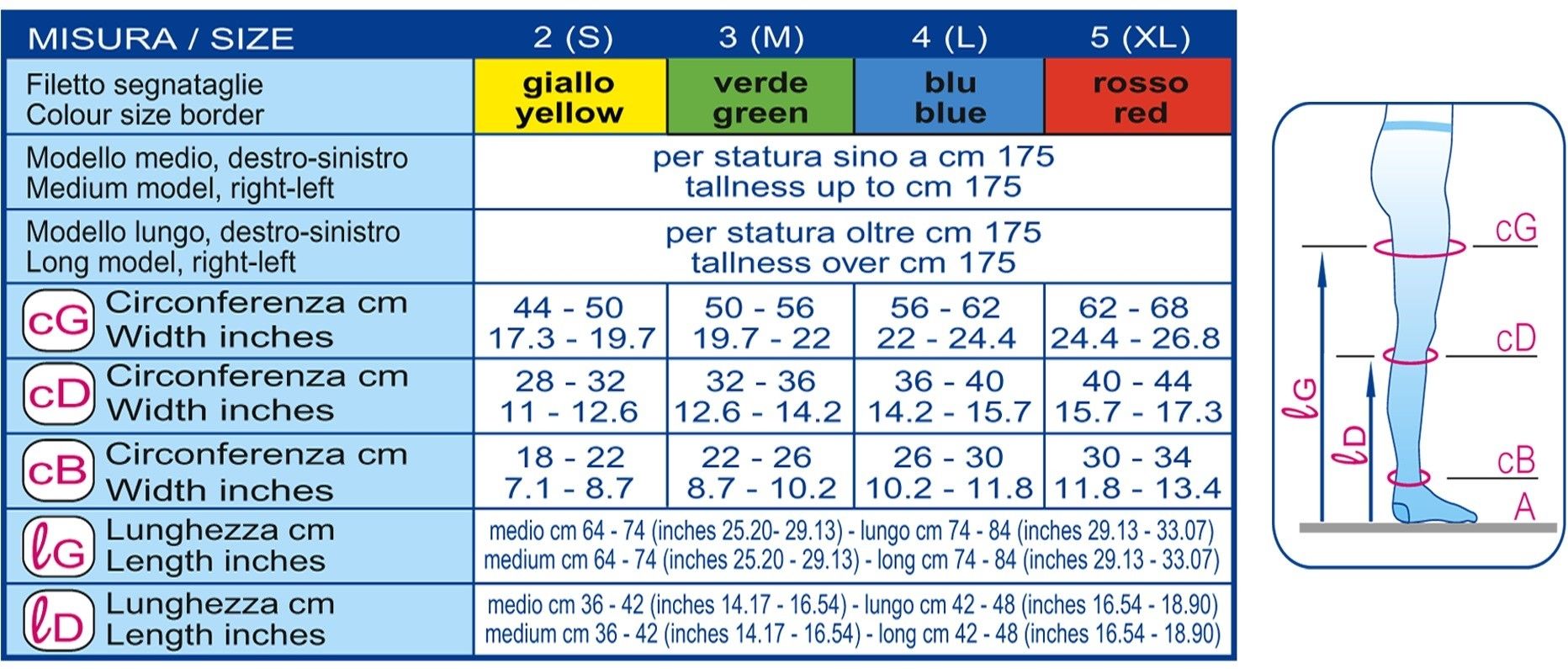 | MISURA / SIZE | 2 (S) | 3 (M) | 4 (L) | 5 (XL) |
|---|---|---|---|---|
| Filetto segnataglie Colour size border | giallo yellow | verde green | blu blue | rosso red |
| Modello medio, destro-sinistro Medium model, right-left | per statura sino a cm 175 tallness up to cm 175 | | | |
| Modello lungo, destro-sinistro Long model, right-left | per statura oltre cm 175 tallness over cm 175 | | | |
| cG Circonferenza cm Width inches | 44 - 50 17.3 - 19.7 | 50 - 56 19.7 - 22 | 56 - 62 22 - 24.4 | 62 - 68 24.4 - 26.8 |
| cD Circonferenza cm Width inches | 28 - 32 11 - 12.6 | 32 - 36 12.6 - 14.2 | 36 - 40 14.2 - 15.7 | 40 - 44 15.7 - 17.3 |
| cB Circonferenza cm Width inches | 18 - 22 7.1 - 8.7 | 22 - 26 8.7 - 10.2 | 26 - 30 10.2 - 11.8 | 30 - 34 11.8 - 13.4 |
| ℓG Lunghezza cm Length inches | medio cm 64 - 74 (inches 25.20- 29.13) - lungo cm 74 - 84 (inches 29.13 - 33.07) medium cm 64 - 74 (inches 25.20 - 29.13) - long cm 74 - 84 (inches 29.13 - 33.07) | | | |
| ℓD Lunghezza cm Length inches | medio cm 36 - 42 (inches 14.17 - 16.54) - lungo cm 42 - 48 (inches 16.54 - 18.90) medium cm 36 - 42 (inches 14.17 - 16.54) - long cm 42 - 48 (inches 16.54 - 18.90) | | | |

cG
cD
ℓG
ℓD
cB
A